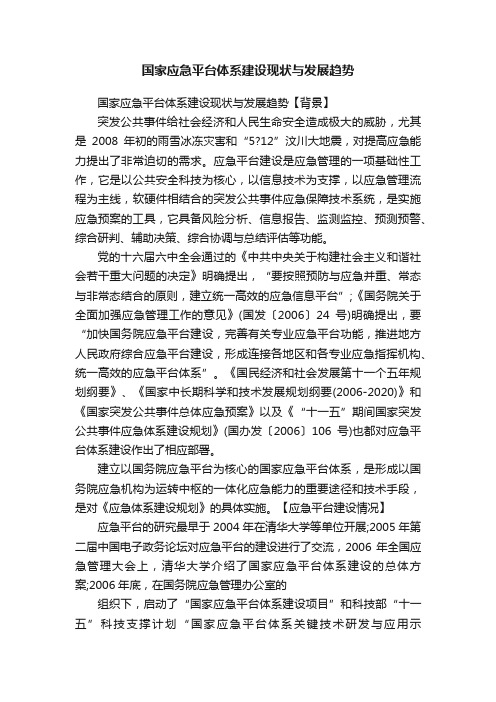 国家应急平台体系建设现状与发展趋势

国家应急平台体系建设现状与发展趋势【背景】

突发公共事件给社会经济和人民生命安全造成极大的威胁，尤其是 2008 年初的雨雪冰冻灾害和“5?12”汶川大地震，对提高应急能力提出了非常迫切的需求。应急平台建设是应急管理的一项基础性工作，它是以公共安全科技为核心，以信息技术为支撑，以应急管理流程为主线，软硬件相结合的突发公共事件应急保障技术系统，是实施应急预案的工具，它具备风险分析、信息报告、监测监控、预测预警、综合研判、辅助决策、综合协调与总结评估等功能。

党的十六届六中全会通过的《中共中央关于构建社会主义和谐社会若干重大问题的决定》明确提出，“要按照预防与应急并重、常态与非常态结合的原则，建立统一高效的应急信息平台”;《国务院关于全面加强应急管理工作的意见》(国发〔2006〕24 号)明确提出，要“加快国务院应急平台建设，完善有关专业应急平台功能，推进地方人民政府综合应急平台建设，形成连接各地区和各专业应急指挥机构、统一高效的应急平台体系”。《国民经济和社会发展第十一个五年规划纲要》、《国家中长期科学和技术发展规划纲要(2006-2020)》和《国家突发公共事件总体应急预案》以及《“十一五”期间国家突发公共事件应急体系建设规划》(国办发〔2006〕106 号)也都对应急平台体系建设作出了相应部署。

建立以国务院应急平台为核心的国家应急平台体系，是形成以国务院应急机构为运转中枢的一体化应急能力的重要途径和技术手段，是对《应急体系建设规划》的具体实施。【应急平台建设情况】

应急平台的研究最早于 2004 年在清华大学等单位开展;2005 年第二届中国电子政务论坛对应急平台的建设进行了交流，2006 年全国应急管理大会上，清华大学介绍了国家应急平台体系建设的总体方案;2006 年底，在国务院应急管理办公室的

组织下，启动了“国家应急平台体系建设项目”和科技部“十一五”科技支撑计划“国家应急平台体系关键技术研发与应用示